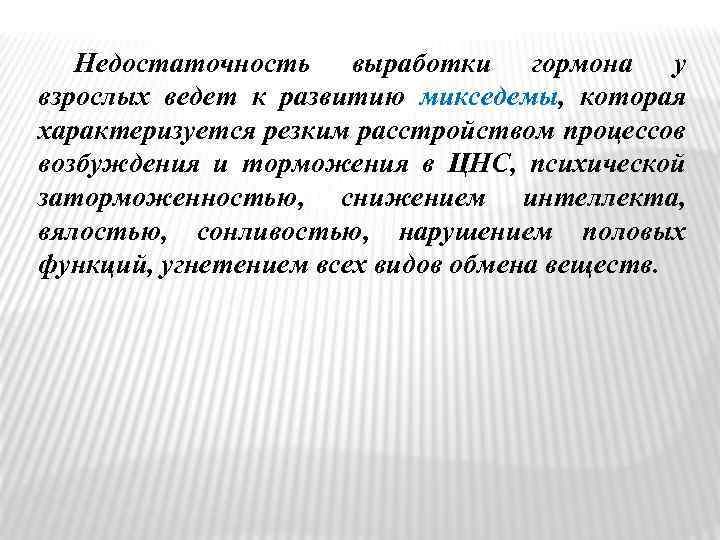 Недостаточность выработки гормона у взрослых ведет к развитию микседемы, которая характеризуется резким расстройством процессов возбуждения и торможения в ЦНС, психической заторможенностью, снижением интеллекта, вялостью, сонливостью, нарушением половых функций, угнетением всех видов обмена веществ.